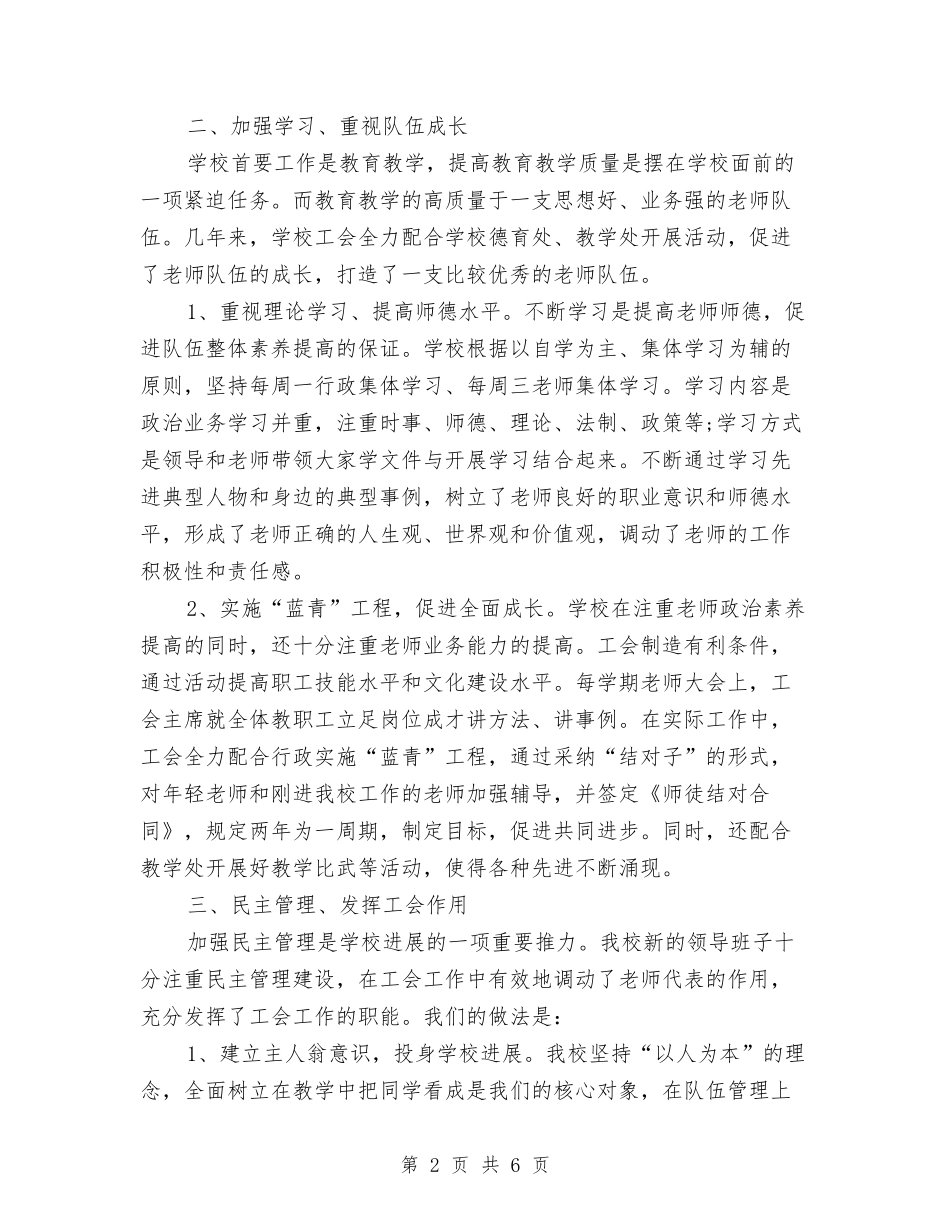 二、加强学习、重视队伍成长

学校首要工作是教育教学，提高教育教学质量是摆在学校面前的一项紧迫任务。而教育教学的高质量于一支思想好、业务强的老师队伍。几年来，学校工会全力配合学校德育处、教学处开展活动，促进了老师队伍的成长，打造了一支比较优秀的老师队伍。

1、重视理论学习、提高师德水平。不断学习是提高老师师德，促进队伍整体素养提高的保证。学校根据以自学为主、集体学习为辅的原则，坚持每周一行政集体学习、每周三老师集体学习。学习内容是政治业务学习并重，注重时事、师德、理论、法制、政策等;学习方式是领导和老师带领大家学文件与开展学习结合起来。不断通过学习先进典型人物和身边的典型事例，树立了老师良好的职业意识和师德水平，形成了老师正确的人生观、世界观和价值观，调动了老师的工作积极性和责任感。

2、实施“蓝青”工程，促进全面成长。学校在注重老师政治素养提高的同时，还十分注重老师业务能力的提高。工会制造有利条件，通过活动提高职工技能水平和文化建设水平。每学期老师大会上，工会主席就全体教职工立足岗位成才讲方法、讲事例。在实际工作中，工会全力配合行政实施“蓝青”工程，通过采纳“结对子”的形式，对年轻老师和刚进我校工作的老师加强辅导，并签定《师徒结对合同》，规定两年为一周期，制定目标，促进共同进步。同时，还配合教学处开展好教学比武等活动，使得各种先进不断涌现。

三、民主管理、发挥工会作用

加强民主管理是学校进展的一项重要推力。我校新的领导班子十分注重民主管理建设，在工会工作中有效地调动了老师代表的作用，充分发挥了工会工作的职能。我们的做法是：

1、建立主人翁意识，投身学校进展。我校坚持“以人为本”的理念，全面树立在教学中把同学看成是我们的核心对象，在队伍管理上

第 2 页 共 6 页